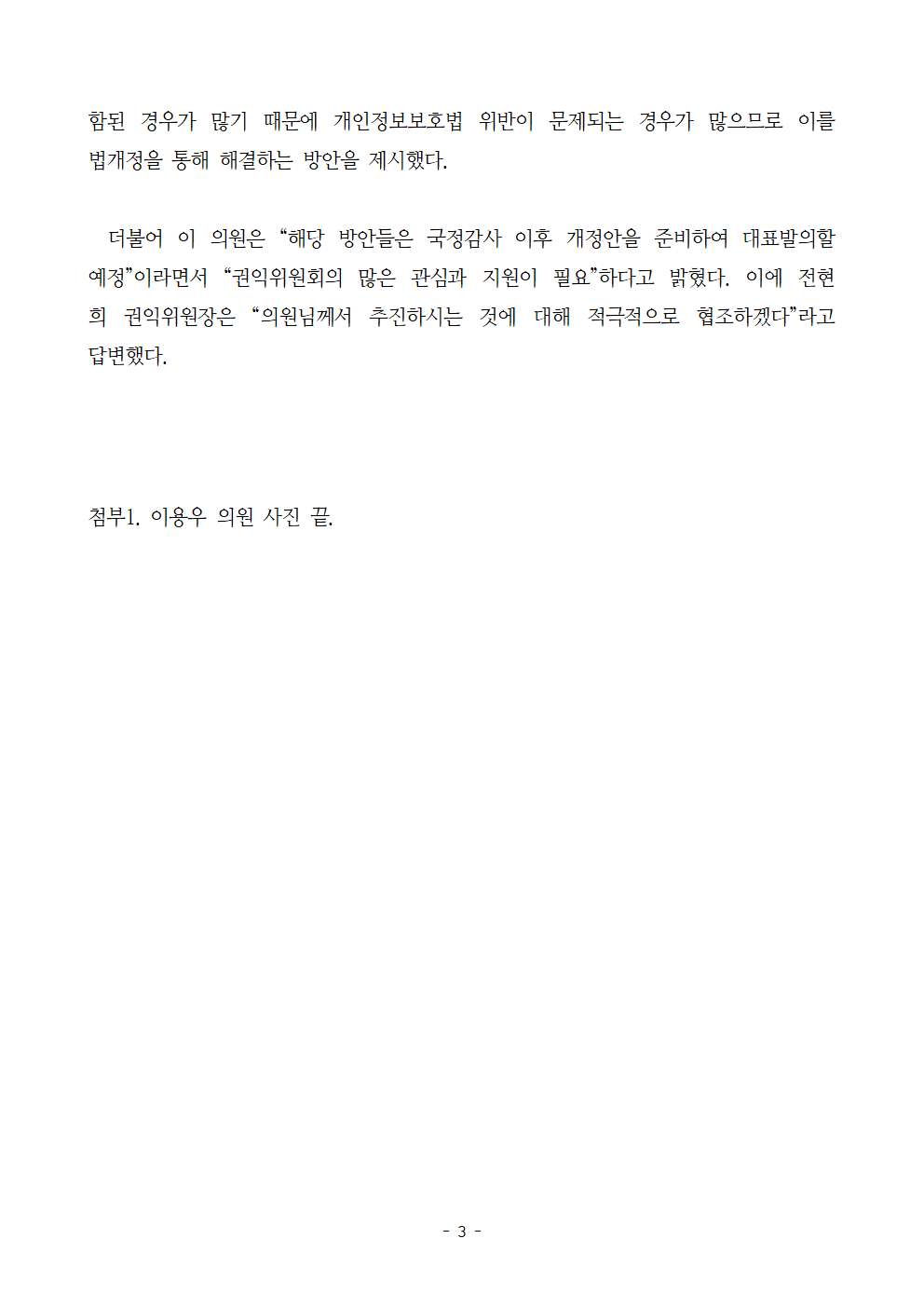 함된 경우가 많기 때문에 개인정보보호법 위반이 문제되는 경우가 많으므로 이를 법개정을 통해 해결하는 방안을 제시했다.

더불어 이 의원은 “해당 방안들은 국정감사 이후 개정안을 준비하여 대표발의할 예정”이라면서 “권익위원회의 많은 관심과 지원이 필요”하다고 밝혔다. 이에 전현희 권익위원장은 “의원님께서 추진하시는 것에 대해 적극적으로 협조하겠다”라고 답변했다.

첨부1. 이용우 의원 사진 끝.

- 3 -